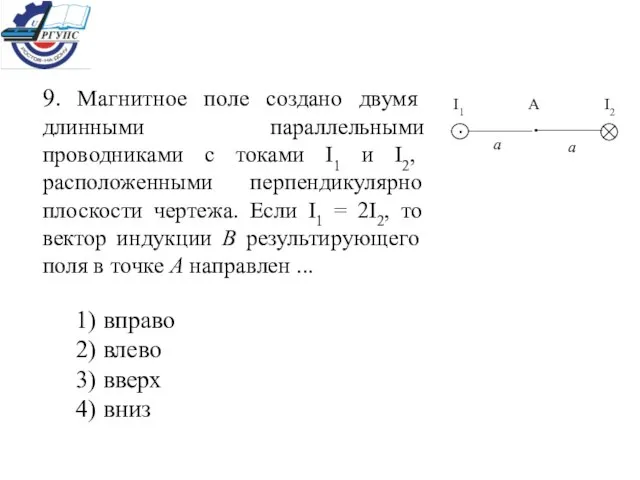 РГУПС
РОСТОВ-НА-ДОНУ

9. Магнитное поле создано двумя длинными параллельными проводниками с токами $I_1$ и $I_2$, расположенными перпендикулярно плоскости чертежа. Если $I_1 = 2I_2$, то вектор индукции $B$ результирующего поля в точке $A$ направлен ...

$I_1$ A $I_2$
$a$ $a$

1) вправо
2) влево
3) вверх
4) вниз